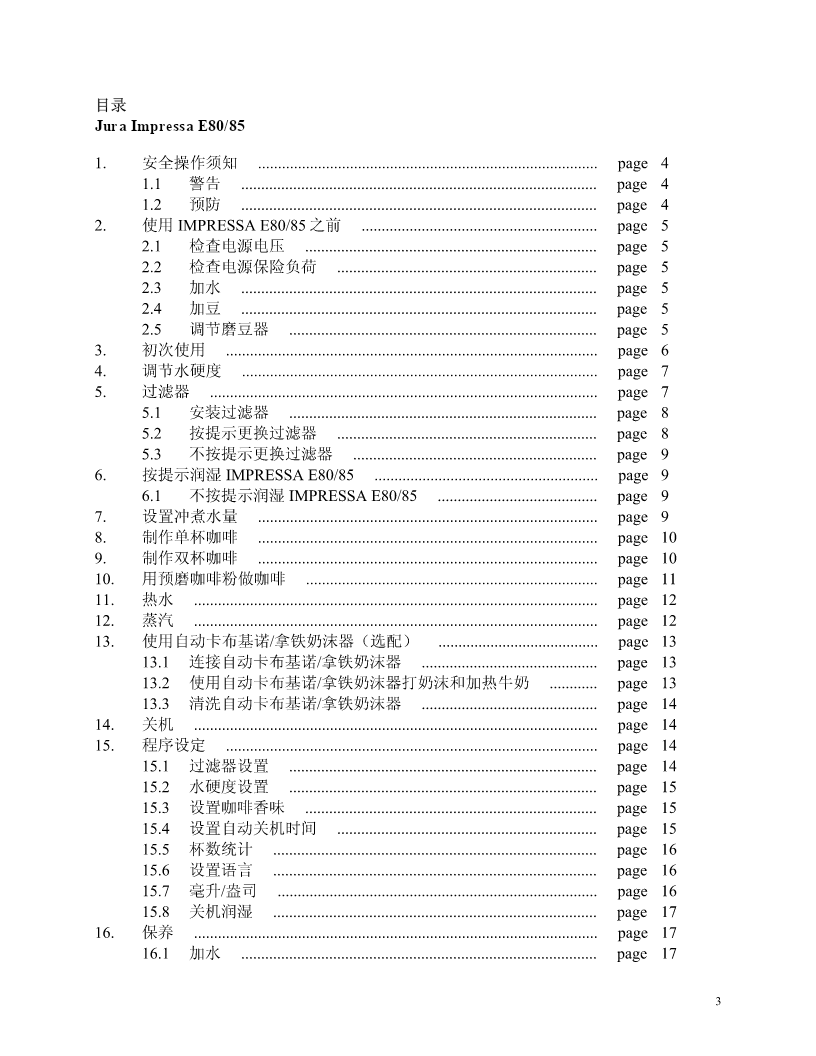 目录
Jura Impressa E80/85

1. 安全操作须知 ........ page 4
1.1 警告 ........ page 4
1.2 预防 ........ page 4
2. 使用 IMPRESSA E80/85 之前 ........ page 5
2.1 检查电源电压 ........ page 5
2.2 检查电源保险负荷 ........ page 5
2.3 加水 ........ page 5
2.4 加豆 ........ page 5
2.5 调节磨豆器 ........ page 5
3. 初次使用 ........ page 6
4. 调节水硬度 ........ page 7
5. 过滤器 ........ page 7
5.1 安装过滤器 ........ page 8
5.2 按提示更换过滤器 ........ page 8
5.3 不按提示更换过滤器 ........ page 9
6. 按提示润湿 IMPRESSA E80/85 ........ page 9
6.1 不按提示润湿 IMPRESSA E80/85 ........ page 9
7. 设置冲煮水量 ........ page 9
8. 制作单杯咖啡 ........ page 10
9. 制作双杯咖啡 ........ page 10
10. 用预磨咖啡粉做咖啡 ........ page 11
11. 热水 ........ page 12
12. 蒸汽 ........ page 12
13. 使用自动卡布基诺/拿铁奶沫器（选配） ........ page 13
13.1 连接自动卡布基诺/拿铁奶沫器 ........ page 13
13.2 使用自动卡布基诺/拿铁奶沫器打奶沫和加热牛奶 ........ page 13
13.3 清洗自动卡布基诺/拿铁奶沫器 ........ page 14
14. 关机 ........ page 14
15. 程序设定 ........ page 14
15.1 过滤器设置 ........ page 14
15.2 水硬度设置 ........ page 15
15.3 设置咖啡香味 ........ page 15
15.4 设置自动关机时间 ........ page 15
15.5 杯数统计 ........ page 16
15.6 设置语言 ........ page 16
15.7 毫升/盎司 ........ page 16
15.8 关机润湿 ........ page 17
16. 保养 ........ page 17
16.1 加水 ........ page 17

3